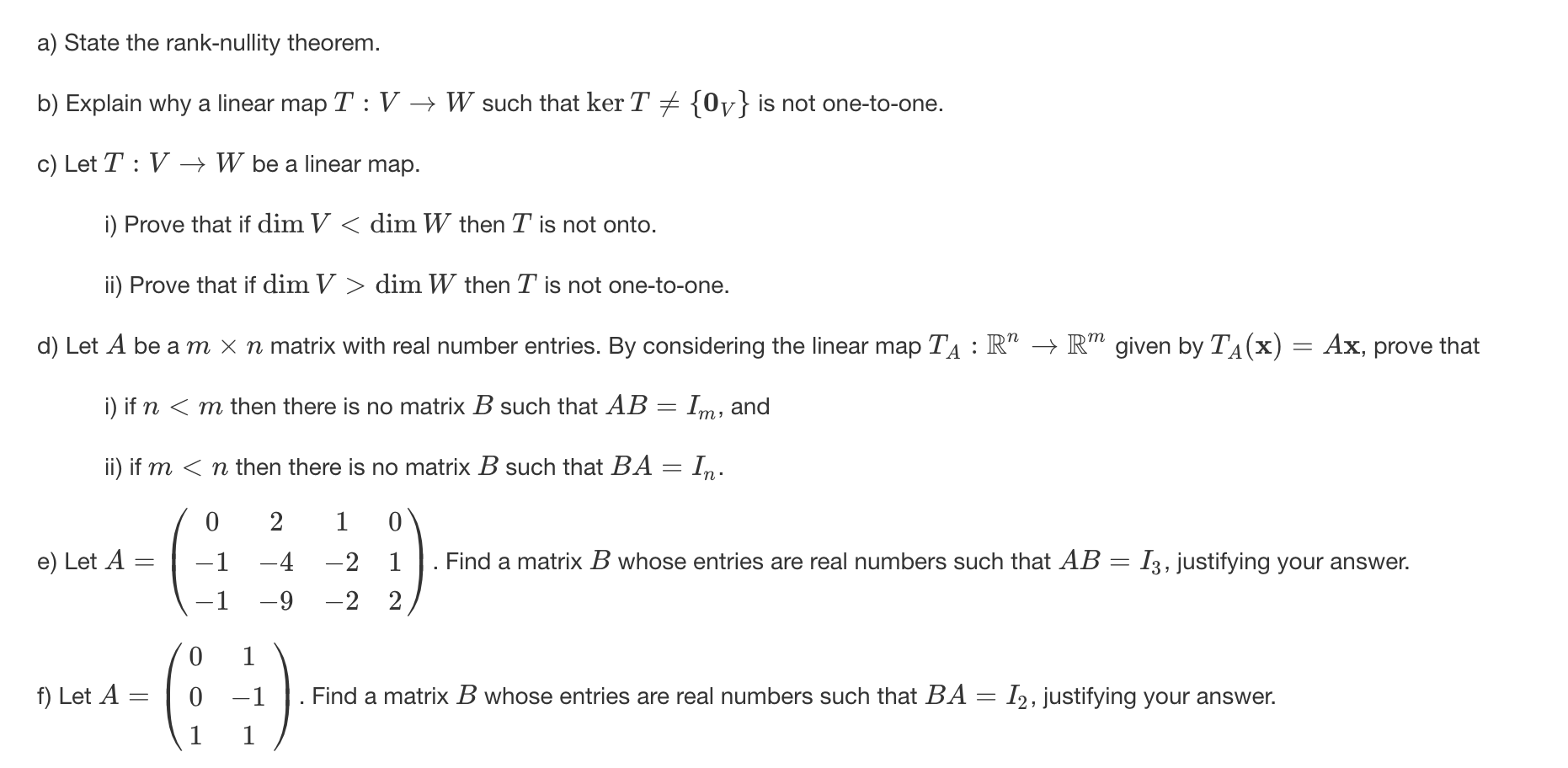 a) State the rank-nullity theorem.

b) Explain why a linear map $T : V \to W$ such that $\ker T \neq \{\mathbf{0}_V\}$ is not one-to-one.

c) Let $T : V \to W$ be a linear map.

i) Prove that if $\dim V < \dim W$ then $T$ is not onto.

ii) Prove that if $\dim V > \dim W$ then $T$ is not one-to-one.

d) Let $A$ be a $m \times n$ matrix with real number entries. By considering the linear map $T_A : \mathbb{R}^n \to \mathbb{R}^m$ given by $T_A(\mathbf{x}) = A\mathbf{x}$, prove that

i) if $n < m$ then there is no matrix $B$ such that $AB = I_m$, and

ii) if $m < n$ then there is no matrix $B$ such that $BA = I_n$.

e) Let $A = \begin{pmatrix} 0 & 2 & 1 & 0 \\ -1 & -4 & -2 & 1 \\ -1 & -9 & -2 & 2 \end{pmatrix}$. Find a matrix $B$ whose entries are real numbers such that $AB = I_3$, justifying your answer.

f) Let $A = \begin{pmatrix} 0 & 1 \\ 0 & -1 \\ 1 & 1 \end{pmatrix}$. Find a matrix $B$ whose entries are real numbers such that $BA = I_2$, justifying your answer.